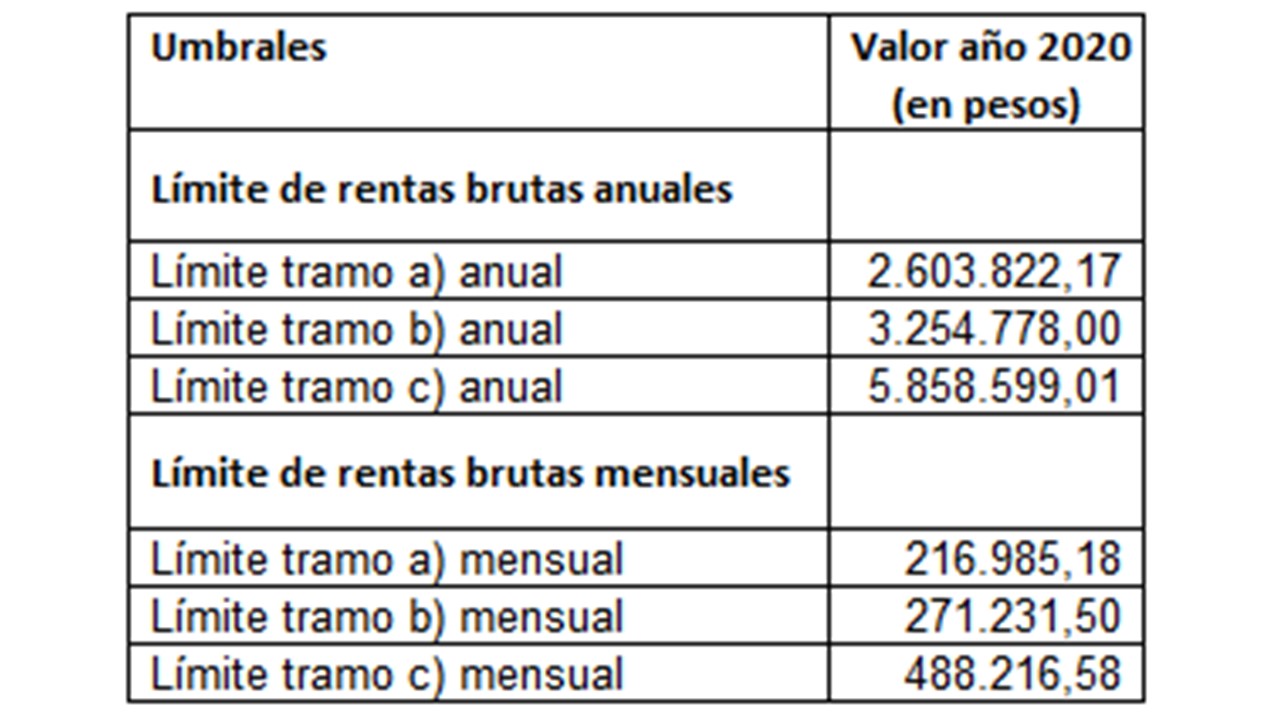 | Umbrales | Valor año 2020 (en pesos) |
|---|---|
| Límite de rentas brutas anuales | |
| Límite tramo a) anual | 2.603.822,17 |
| Límite tramo b) anual | 3.254.778,00 |
| Límite tramo c) anual | 5.858.599,01 |
| Límite de rentas brutas mensuales | |
| Límite tramo a) mensual | 216.985,18 |
| Límite tramo b) mensual | 271.231,50 |
| Límite tramo c) mensual | 488.216,58 |